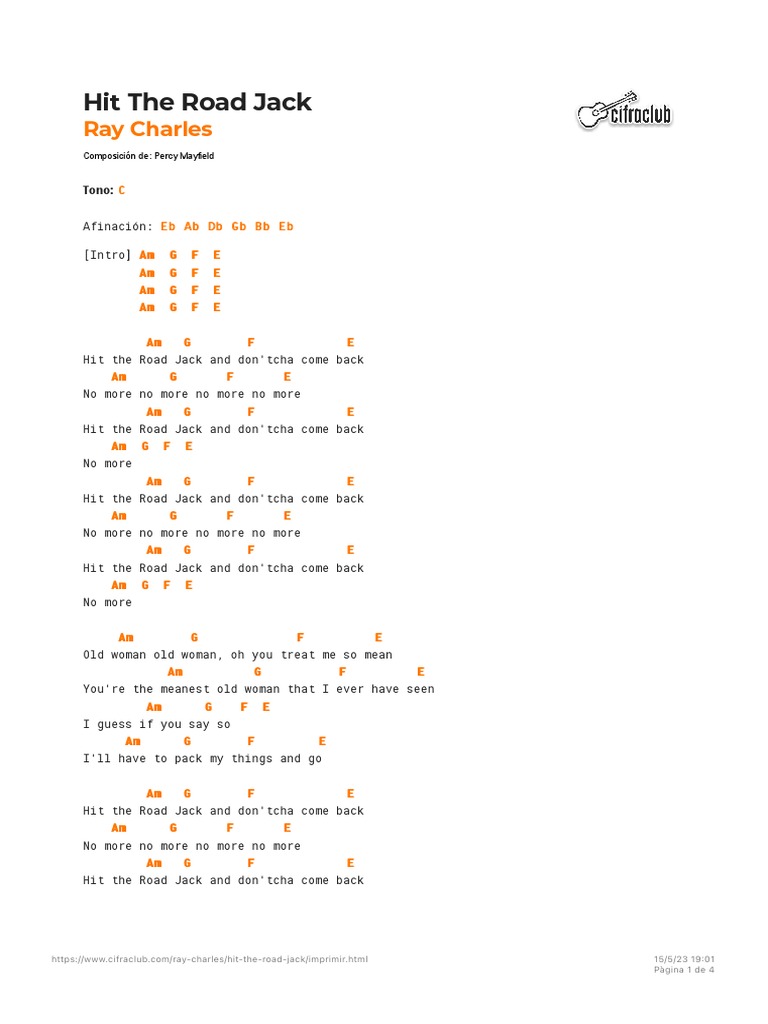 Hit The Road Jack
Ray Charles

cifraclub

Composición de: Percy Mayfield

Tono: C

Afinación: Eb Ab Db Gb Bb Eb

[Intro] Am G F E
Am G F E
Am G F E
Am G F E

Am G F E
Hit the Road Jack and don'tcha come back
Am G F E
No more no more no more no more
Am G F E
Hit the Road Jack and don'tcha come back
Am G F E
No more
Am G F E
Hit the Road Jack and don'tcha come back
Am G F E
No more no more no more no more
Am G F E
Hit the Road Jack and don'tcha come back
Am G F E
No more

Am G F E
Old woman old woman, oh you treat me so mean
Am G F E
You're the meanest old woman that I ever have seen
Am G F E
I guess if you say so
Am G F E
I'll have to pack my things and go

Am G F E
Hit the Road Jack and don'tcha come back
Am G F E
No more no more no more no more
Am G F E
Hit the Road Jack and don'tcha come back

https://www.cifraclub.com/ray-charles/hit-the-road-jack/imprimir.html

15/5/23 19:01
Página 1 de 4